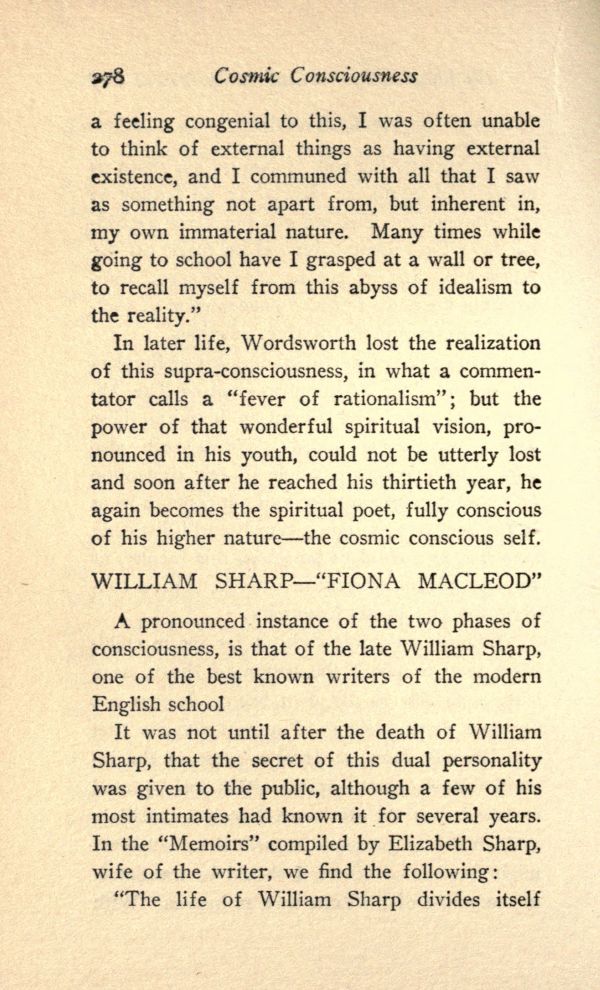 278 Cosmic Consciousness

a feeling congenial to this, I was often unable to think of external things as having external existence, and I communed with all that I saw as something not apart from, but inherent in, my own immaterial nature. Many times while going to school have I grasped at a wall or tree, to recall myself from this abyss of idealism to the reality."

In later life, Wordsworth lost the realization of this supra-consciousness, in what a commentator calls a "fever of rationalism"; but the power of that wonderful spiritual vision, pronounced in his youth, could not be utterly lost and soon after he reached his thirtieth year, he again becomes the spiritual poet, fully conscious of his higher nature—the cosmic conscious self.

WILLIAM SHARP—"FIONA MACLEOD"

A pronounced instance of the two phases of consciousness, is that of the late William Sharp, one of the best known writers of the modern English school

It was not until after the death of William Sharp, that the secret of this dual personality was given to the public, although a few of his most intimates had known it for several years. In the "Memoirs" compiled by Elizabeth Sharp, wife of the writer, we find the following:

"The life of William Sharp divides itself